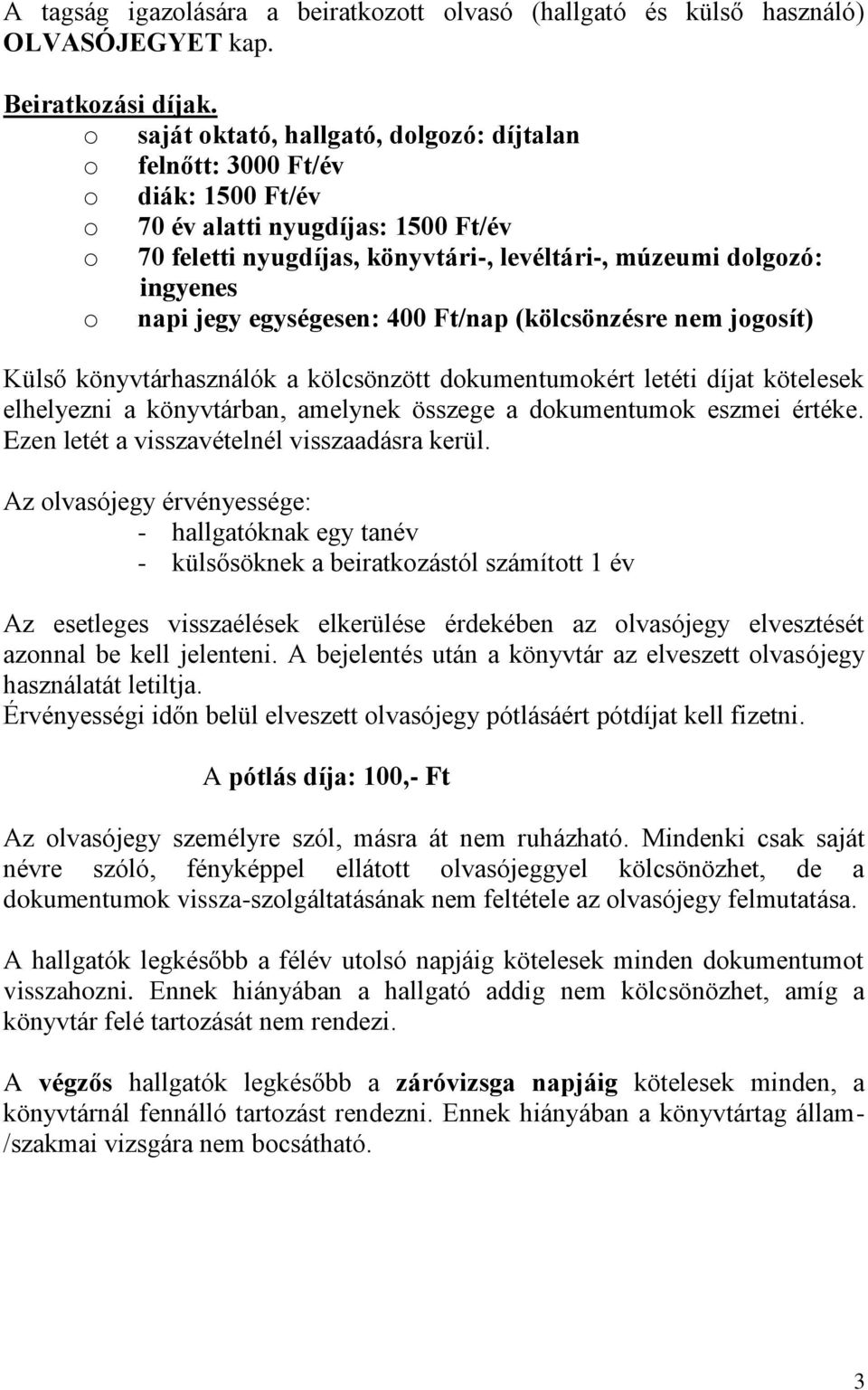 A tagság igazolására a beiratkozott olvasó (hallgató és külső használó) OLVASÓJEGYET kap.

Beiratkozási díjak.
o saját oktató, hallgató, dolgozó: díjtalan
o felnőtt: 3000 Ft/év
o diák: 1500 Ft/év
o 70 év alatti nyugdíjas: 1500 Ft/év
o 70 feletti nyugdíjas, könyvtári-, levéltári-, múzeumi dolgozó: ingyenes
o napi jegy egységesen: 400 Ft/nap (kölcsönzésre nem jogosít)

Külső könyvtárhasználók a kölcsönzött dokumentumokért letéti díjat kötelesek elhelyezni a könyvtárban, amelynek összege a dokumentumok eszmei értéke. Ezen letét a visszavételnél visszaadásra kerül.

Az olvasójegy érvényessége:
- hallgatóknak egy tanév
- külsősöknek a beiratkozástól számított 1 év

Az esetleges visszaélések elkerülése érdekében az olvasójegy elvesztését azonnal be kell jelenteni. A bejelentés után a könyvtár az elveszett olvasójegy használatát letiltja.
Érvényességi időn belül elveszett olvasójegy pótlásáért pótdíjat kell fizetni.

A pótlás díja: 100,- Ft

Az olvasójegy személyre szól, másra át nem ruházható. Mindenki csak saját névre szóló, fényképpel ellátott olvasójeggyel kölcsönözhet, de a dokumentumok vissza-szolgáltatásának nem feltétele az olvasójegy felmutatása.

A hallgatók legkésőbb a félév utolsó napjáig kötelesek minden dokumentumot visszahozni. Ennek hiányában a hallgató addig nem kölcsönözhet, amíg a könyvtár felé tartozását nem rendezi.

A végzős hallgatók legkésőbb a záróvizsga napjáig kötelesek minden, a könyvtárnál fennálló tartozást rendezni. Ennek hiányában a könyvtártag állam-/szakmai vizsgára nem bocsátható.

3